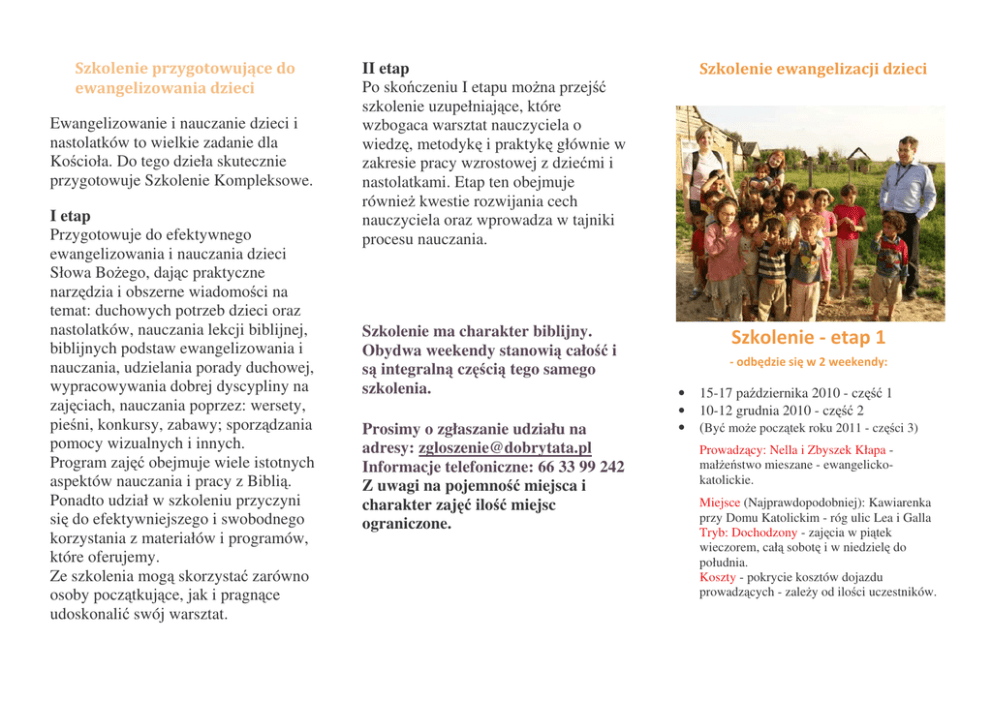 Szkolenie przygotowujące do ewangelizowania dzieci

Ewangelizowanie i nauczanie dzieci i nastolatków to wielkie zadanie dla Kościoła. Do tego dzieła skutecznie przygotowuje Szkolenie Kompleksowe.

I etap
Przygotowuje do efektywnego ewangelizowania i nauczania dzieci Słowa Bożego, dając praktyczne narzędzia i obszerne wiadomości na temat: duchowych potrzeb dzieci oraz nastolatków, nauczania lekcji biblijnej, biblijnych podstaw ewangelizowania i nauczania, udzielania porady duchowej, wypracowywania dobrej dyscypliny na zajęciach, nauczania poprzez: wersety, pieśni, konkursy, zabawy; sporządzania pomocy wizualnych i innych.
Program zajęć obejmuje wiele istotnych aspektów nauczania i pracy z Biblią. Ponadto udział w szkoleniu przyczyni się do efektywniejszego i swobodnego korzystania z materiałów i programów, które oferujemy.
Ze szkolenia mogą skorzystać zarówno osoby początkujące, jak i pragnące udoskonalić swój warsztat.

II etap
Po skończeniu I etapu można przejść szkolenie uzupełniające, które wzbogaca warsztat nauczyciela o wiedzę, metodykę i praktykę głównie w zakresie pracy wzrostowej z dziećmi i nastolatkami. Etap ten obejmuje również kwestie rozwijania cech nauczyciela oraz wprowadza w tajniki procesu nauczania.

Szkolenie ma charakter biblijny. Obydwa weekendy stanowią całość i są integralną częścią tego samego szkolenia.

Prosimy o zgłaszanie udziału na adresy: zgloszenie@dobrytata.pl
Informacje telefoniczne: 66 33 99 242
Z uwagi na pojemność miejsca i charakter zajęć ilość miejsc ograniczone.

Szkolenie ewangelizacji dzieci

Szkolenie - etap 1
- odbędzie się w 2 weekendy:

• 15-17 października 2010 - część 1
• 10-12 grudnia 2010 - część 2
• (Być może początek roku 2011 - części 3)

Prowadzący: Nella i Zbyszek Kłapa - małżeństwo mieszane - ewangelicko-katolickie.

Miejsce (Najprawdopodobniej): Kawiarenka przy Domu Katolickim - róg ulic Lea i Galla
Tryb: Dochodzony - zajęcia w piątek wieczorem, całą sobotę i w niedzielę do południa.
Koszty - pokrycie kosztów dojazdu prowadzących - zależy od ilości uczestników.